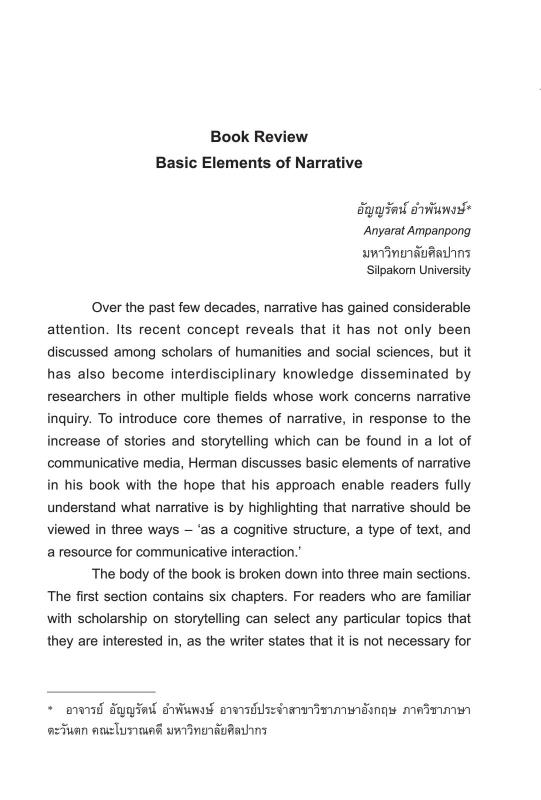 Book Review
Basic Elements of Narrative

อัญญรัตน์ อำพันพงษ์*
Anyarat Ampanpong
มหาวิทยาลัยศิลปากร
Silpakorn University

Over the past few decades, narrative has gained considerable attention. Its recent concept reveals that it has not only been discussed among scholars of humanities and social sciences, but it has also become interdisciplinary knowledge disseminated by researchers in other multiple fields whose work concerns narrative inquiry. To introduce core themes of narrative, in response to the increase of stories and storytelling which can be found in a lot of communicative media, Herman discusses basic elements of narrative in his book with the hope that his approach enable readers fully understand what narrative is by highlighting that narrative should be viewed in three ways – 'as a cognitive structure, a type of text, and a resource for communicative interaction.'

The body of the book is broken down into three main sections. The first section contains six chapters. For readers who are familiar with scholarship on storytelling can select any particular topics that they are interested in, as the writer states that it is not necessary for

* อาจารย์ อัญญรัตน์ อำพันพงษ์ อาจารย์ประจำสาขาวิชาภาษาอังกฤษ ภาควิชาภาษาตะวันตก คณะโบราณคดี มหาวิทยาลัยศิลปากร